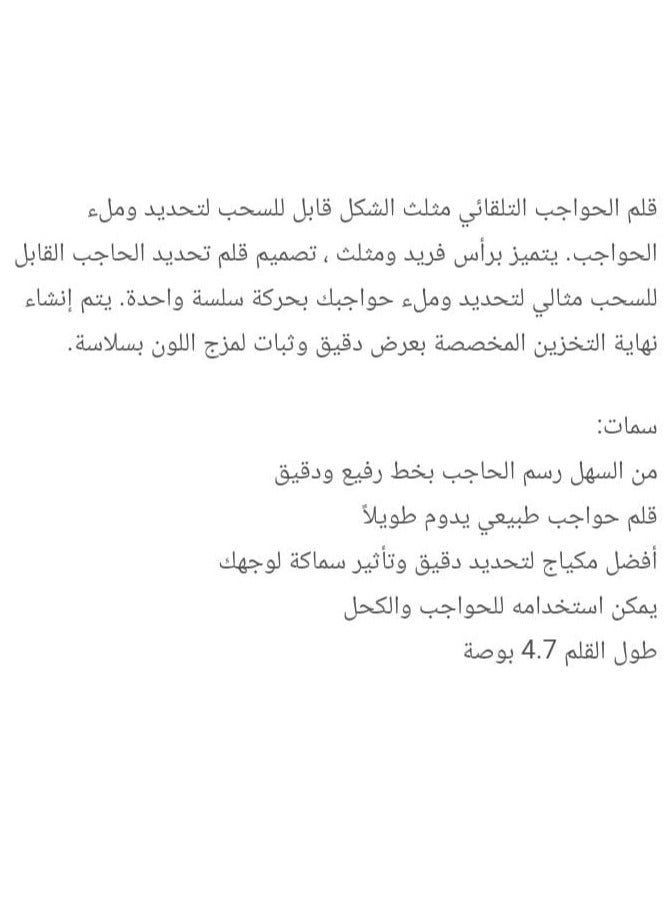 قلم الحواجب التلقائي مثلث الشكل قابل للسحب لتحديد وملء الحواجب. يتميز برأس فريد ومثلث ، تصميم قلم تحديد الحاجب القابل للسحب مثالي لتحديد وملء حواجبك بحركة سلسة واحدة. يتم إنشاء نهاية التخزين المخصصة بعرض دقيق وثبات لمزج اللون بسلاسة.

سمات:
من السهل رسم الحاجب بخط رفيع ودقيق
قلم حواجب طبيعي يدوم طويلاً
أفضل مكياج لتحديد دقيق وتأثير سماكة لوجهك
يمكن استخدامه للحواجب والكحل
طول القلم 4.7 بوصة